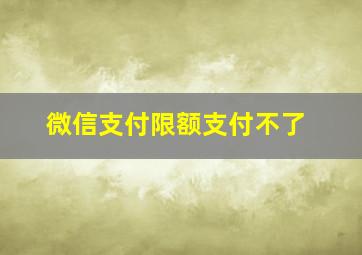 微信支付限额支付不了